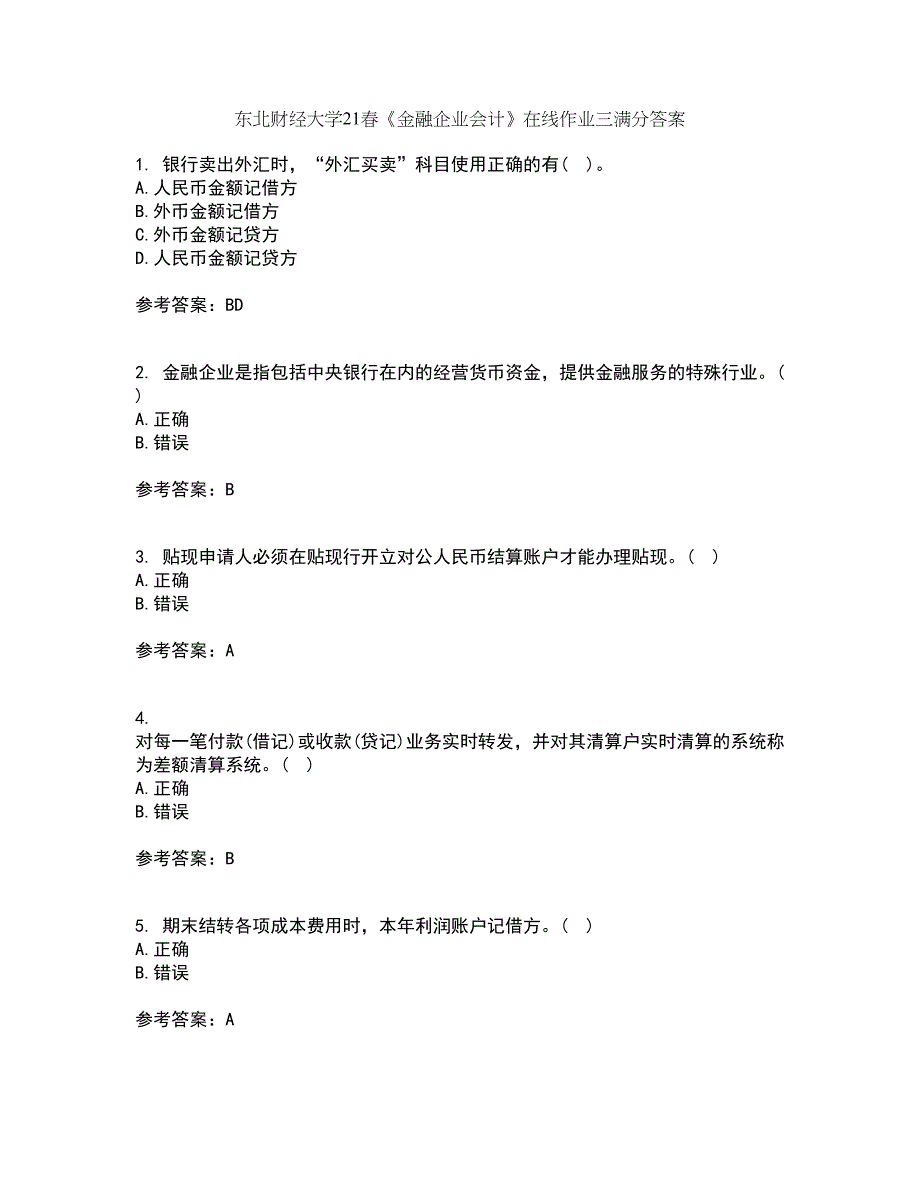 东北财经大学21春《金融企业会计》在线作业三满分答案

1. 银行卖出外汇时，“外汇买卖”科目使用正确的有（ ）。
A.人民币金额记借方
B.外币金额记借方
C.外币金额记贷方
D.人民币金额记贷方

参考答案：BD

2. 金融企业是指包括中央银行在内的经营货币资金，提供金融服务的特殊行业。（ ）
A.正确
B.错误

参考答案：B

3. 贴现申请人必须在贴现行开立对公人民币结算账户才能办理贴现。（ ）
A.正确
B.错误

参考答案：A

4.
对每一笔付款(借记)或收款(贷记)业务实时转发，并对其清算户实时清算的系统称为差额清算系统。（ ）
A.正确
B.错误

参考答案：B

5. 期末结转各项成本费用时，本年利润账户记借方。（ ）
A.正确
B.错误

参考答案：A